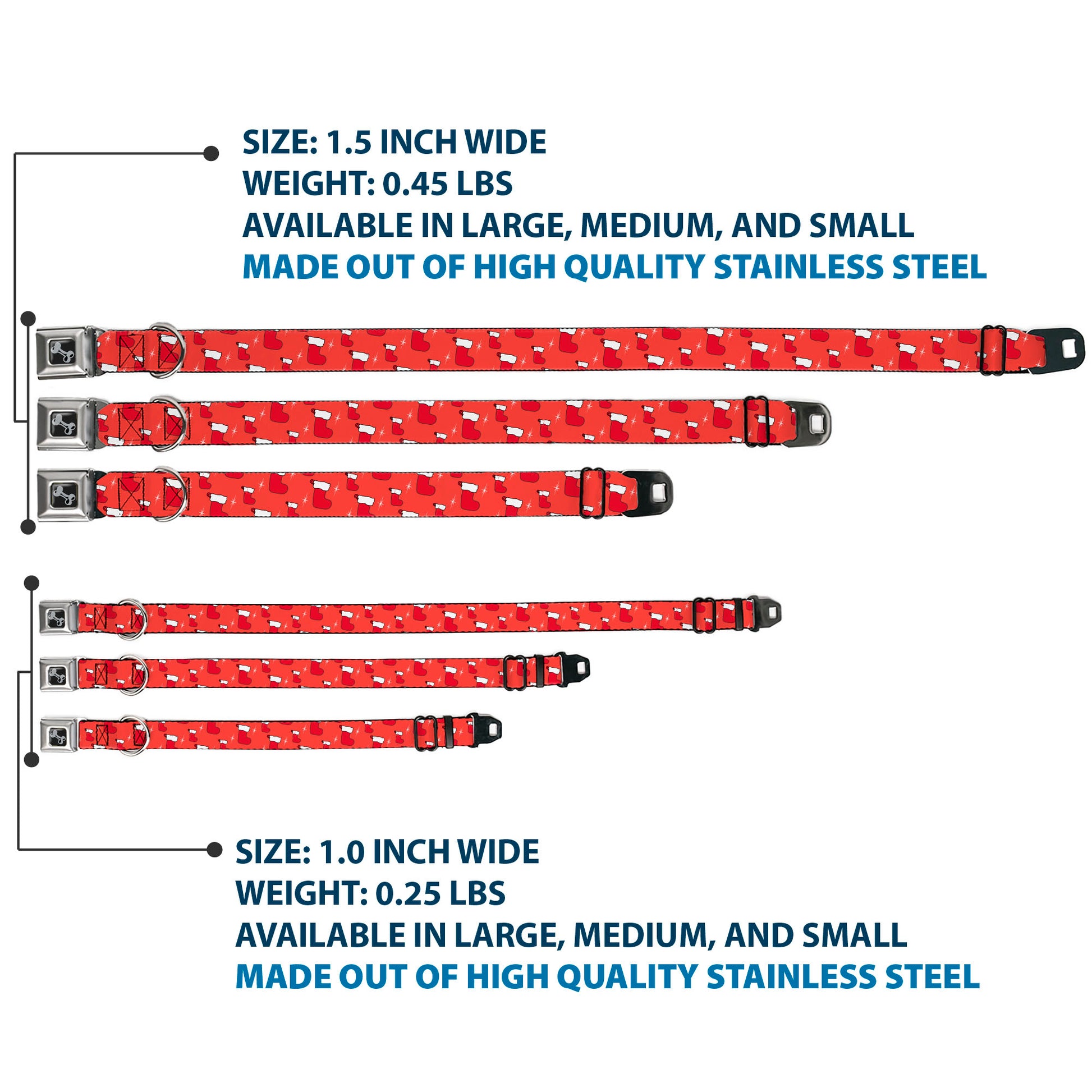 SIZE: 1.5 INCH WIDE
WEIGHT: 0.45 LBS
AVAILABLE IN LARGE, MEDIUM, AND SMALL
MADE OUT OF HIGH QUALITY STAINLESS STEEL

SIZE: 1.0 INCH WIDE
WEIGHT: 0.25 LBS
AVAILABLE IN LARGE, MEDIUM, AND SMALL
MADE OUT OF HIGH QUALITY STAINLESS STEEL